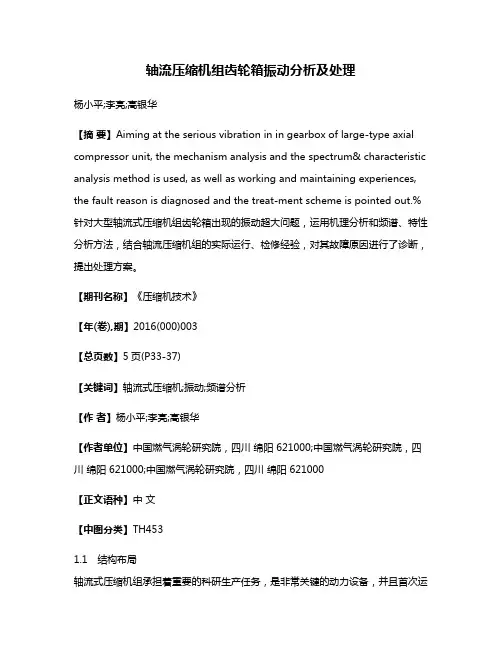 轴流压缩机组齿轮箱振动分析及处理

杨小平;李亮;高银华

【摘 要】Aiming at the serious vibration in in gearbox of large-type axial compressor unit, the mechanism analysis and the spectrum& characteristic analysis method is used, as well as working and maintaining experiences, the fault reason is diagnosed and the treat-ment scheme is pointed out.%针对大型轴流式压缩机组齿轮箱出现的振动超大问题，运用机理分析和频谱、特性分析方法，结合轴流压缩机组的实际运行、检修经验，对其故障原因进行了诊断，提出处理方案。

【期刊名称】《压缩机技术》

【年(卷),期】2016(000)003

【总页数】5页(P33-37)

【关键词】轴流式压缩机;振动;频谱分析

【作 者】杨小平;李亮;高银华

【作者单位】中国燃气涡轮研究院，四川 绵阳 621000;中国燃气涡轮研究院，四川 绵阳 621000;中国燃气涡轮研究院，四川 绵阳 621000

【正文语种】中 文

【中图分类】TH453

1.1 结构布局

轴流式压缩机组承担着重要的科研生产任务，是非常关键的动力设备，并且首次运